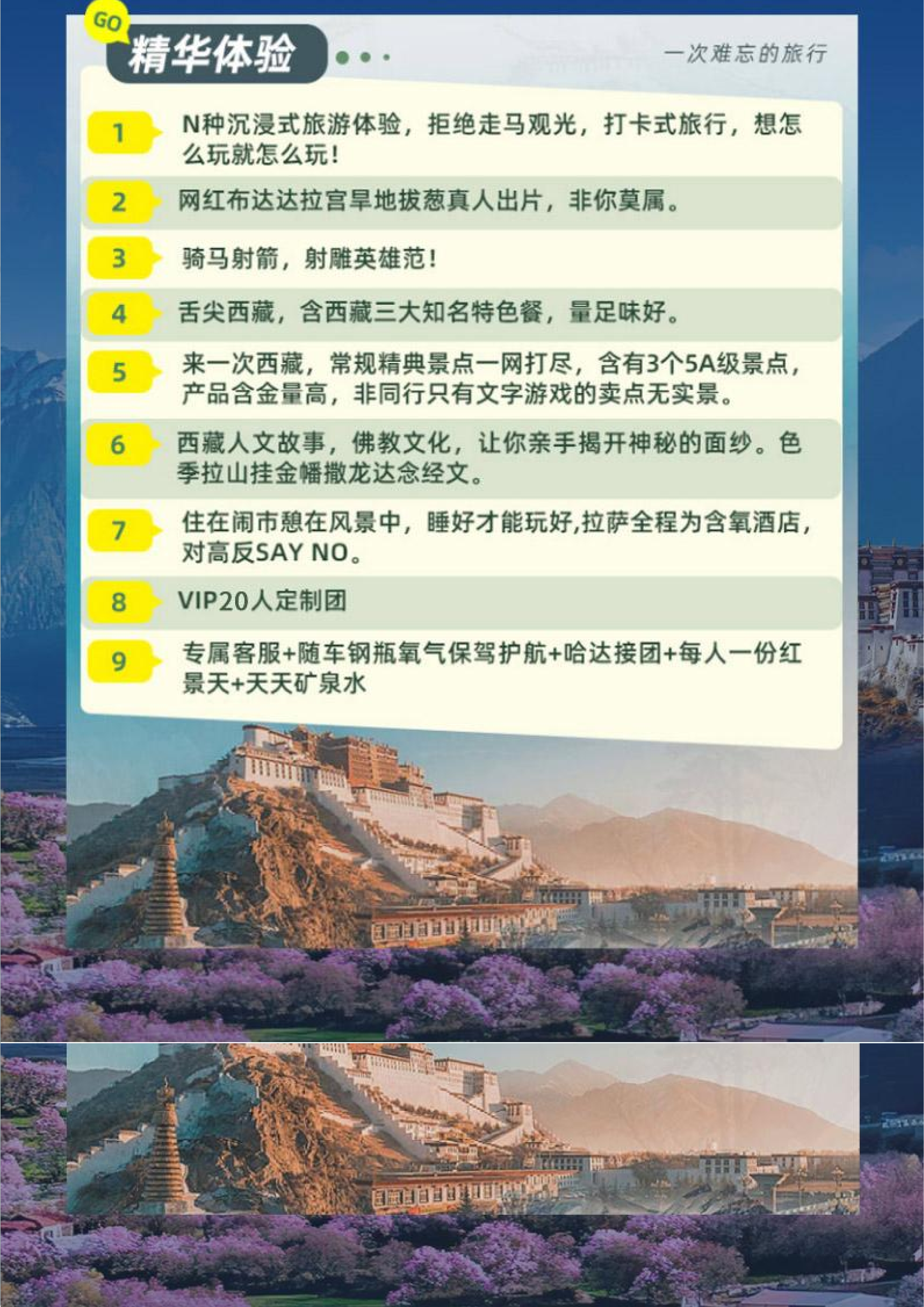 GO

精华体验

一次难忘的旅行

1
N种沉浸式旅游体验，拒绝走马观光，打卡式旅行，想怎么玩就怎么玩!

2
网红布达达拉宫旱地拔葱真人出片，非你莫属。

3
骑马射箭，射雕英雄范!

4
舌尖西藏，含西藏三大知名特色餐，量足味好。

5
来一次西藏，常规精典景点一网打尽，含有3个5A级景点，产品含金量高，非同行只有文字游戏的卖点无实景。

6
西藏人文故事，佛教文化，让你亲手揭开神秘的面纱。色季拉山挂金幡撒龙达念经文。

7
住在闹市憩在风景中，睡好才能玩好,拉萨全程为含氧酒店，对高反SAY NO。

8
VIP20人定制团

9
专属客服+随车钢瓶氧气保驾护航+哈达接团+每人一份红景天+天天矿泉水